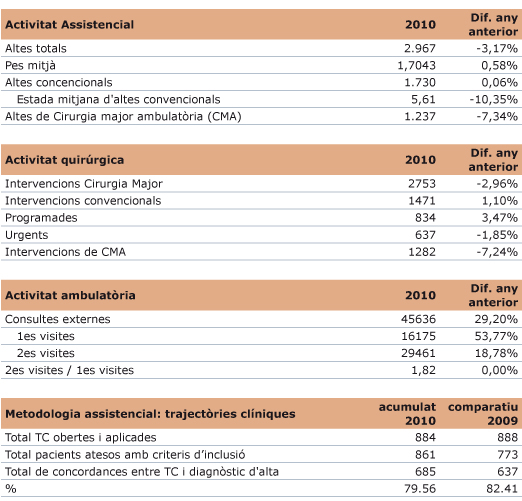 | Activitat Assistencial | 2010 | Dif. any anterior |
|---|---|---|
| Altes totals | 2.967 | -3,17% |
| Pes mitjà | 1,7043 | 0,58% |
| Altes concencionals | 1.730 | 0,06% |
| Estada mitjana d'altes convencionals | 5,61 | -10,35% |
| Altes de Cirurgia major ambulatòria (CMA) | 1.237 | -7,34% |

| Activitat quirúrgica | 2010 | Dif. any anterior |
|---|---|---|
| Intervencions Cirurgia Major | 2753 | -2,96% |
| Intervencions convencionals | 1471 | 1,10% |
| Programades | 834 | 3,47% |
| Urgents | 637 | -1,85% |
| Intervencions de CMA | 1282 | -7,24% |

| Activitat ambulatòria | 2010 | Dif. any anterior |
|---|---|---|
| Consultes externes | 45636 | 29,20% |
| 1es visites | 16175 | 53,77% |
| 2es visites | 29461 | 18,78% |
| 2es visites / 1es visites | 1,82 | 0,00% |

| Metodologia assistencial: trajectòries clíniques | acumulat 2010 | comparatiu 2009 |
|---|---|---|
| Total TC obertes i aplicades | 884 | 888 |
| Total pacients atesos amb criteris d'inclusió | 861 | 773 |
| Total de concordances entre TC i diagnòstic d'alta | 685 | 637 |
| % | 79.56 | 82.41 |